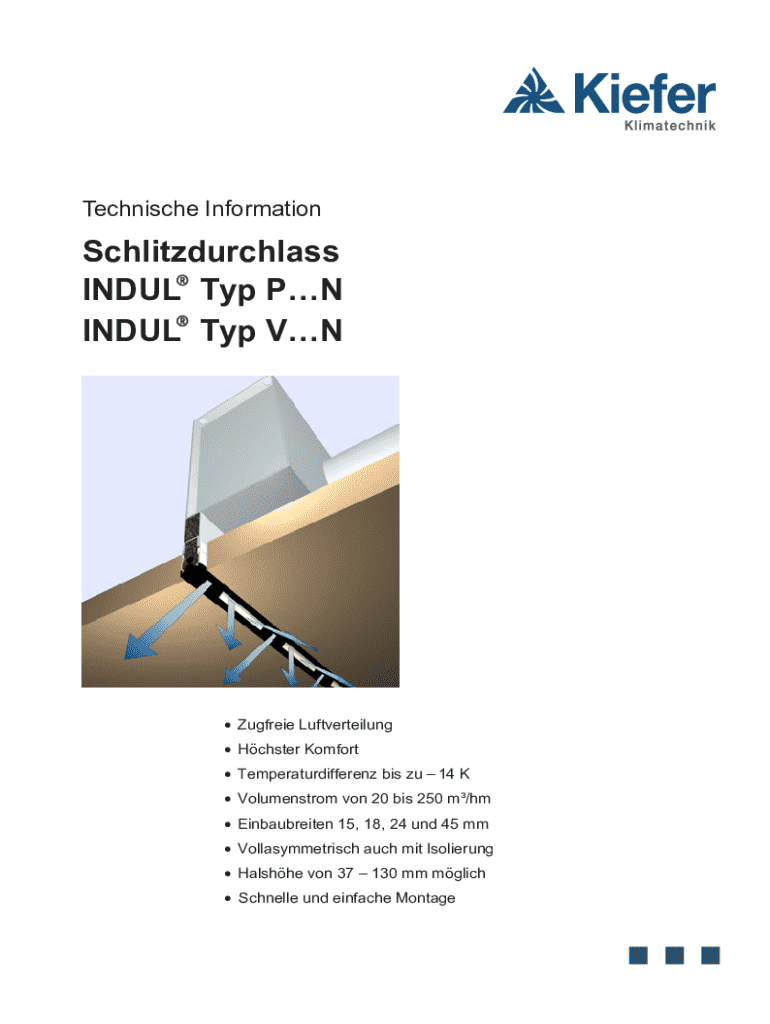 Kiefer
Klimatechnik

Technische Information

Schlitzdurchlass
INDUL® Typ P…N
INDUL® Typ V…N

• Zugfreie Luftverteilung
• Höchster Komfort
• Temperaturdifferenz bis zu – 14 K
• Volumenstrom von 20 bis 250 m³/hm
• Einbaubreiten 15, 18, 24 und 45 mm
• Vollasymmetrisch auch mit Isolierung
• Halshöhe von 37 – 130 mm möglich
• Schnelle und einfache Montage